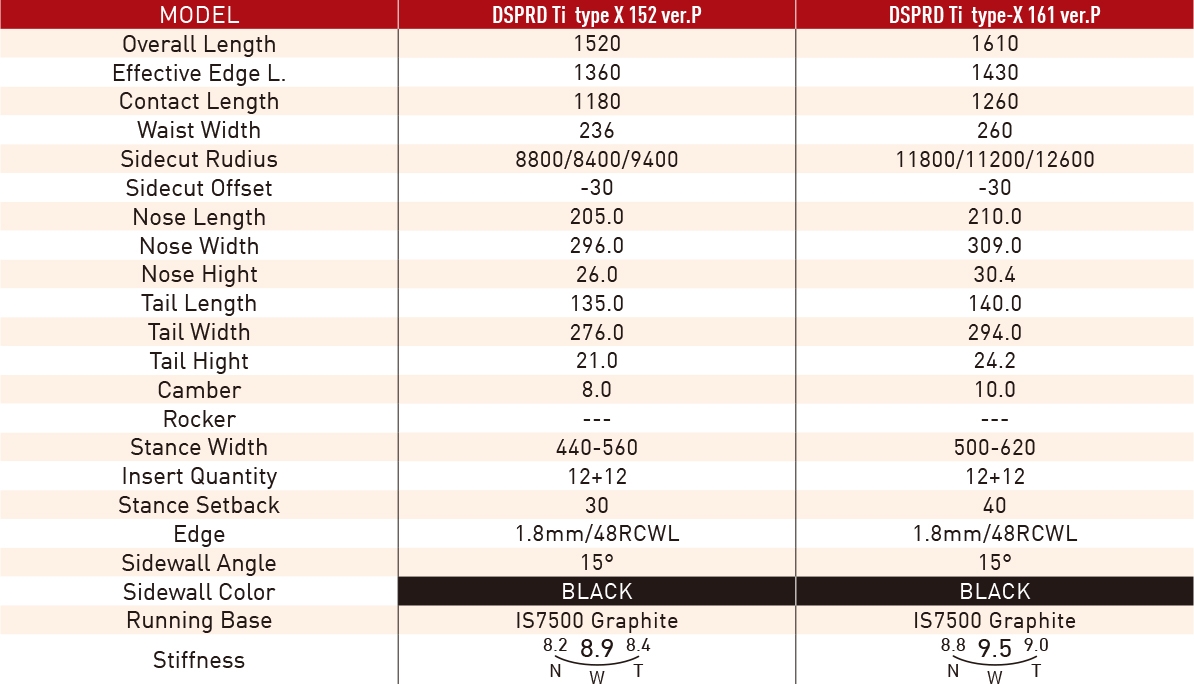 | MODEL | DSPRD Ti type X 152 ver.P | DSPRD Ti type-X 161 ver.P |
|---|---|---|
| Overall Length | 1520 | 1610 |
| Effective Edge L. | 1360 | 1430 |
| Contact Length | 1180 | 1260 |
| Waist Width | 236 | 260 |
| Sidecut Rudius | 8800/8400/9400 | 11800/11200/12600 |
| Sidecut Offset | -30 | -30 |
| Nose Length | 205.0 | 210.0 |
| Nose Width | 296.0 | 309.0 |
| Nose Hight | 26.0 | 30.4 |
| Tail Length | 135.0 | 140.0 |
| Tail Width | 276.0 | 294.0 |
| Tail Hight | 21.0 | 24.2 |
| Camber | 8.0 | 10.0 |
| Rocker | --- | --- |
| Stance Width | 440-560 | 500-620 |
| Insert Quantity | 12+12 | 12+12 |
| Stance Setback | 30 | 40 |
| Edge | 1.8mm/48RCWL | 1.8mm/48RCWL |
| Sidewall Angle | 15° | 15° |
| Sidewall Color | BLACK | BLACK |
| Running Base | IS7500 Graphite | IS7500 Graphite |
| Stiffness | 8.2 8.9 8.4 N W T | 8.8 9.5 9.0 N W T |